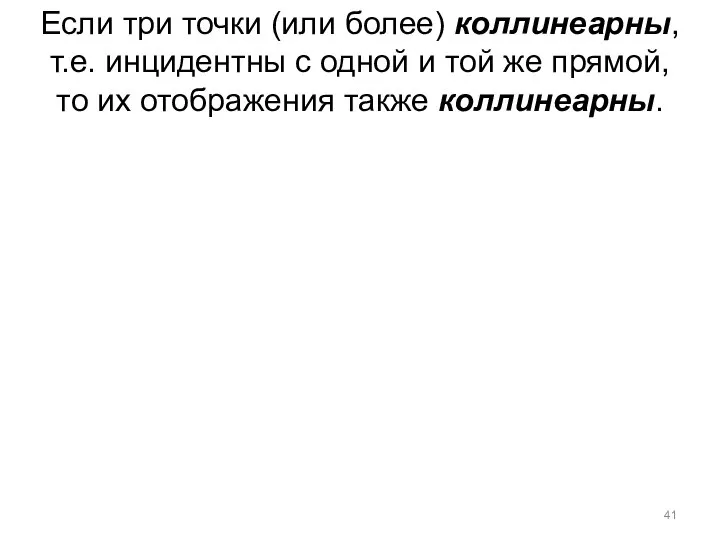 Если три точки (или более) коллинеарны, т.е. инцидентны с одной и той же прямой, то их отображения также коллинеарны.

41